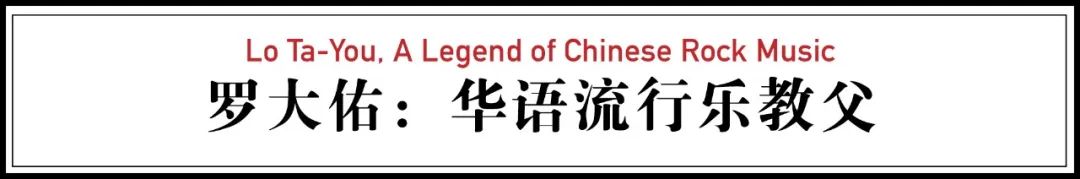 Lo Ta-You, A Legend of Chinese Rock Music

罗大佑：华语流行乐教父